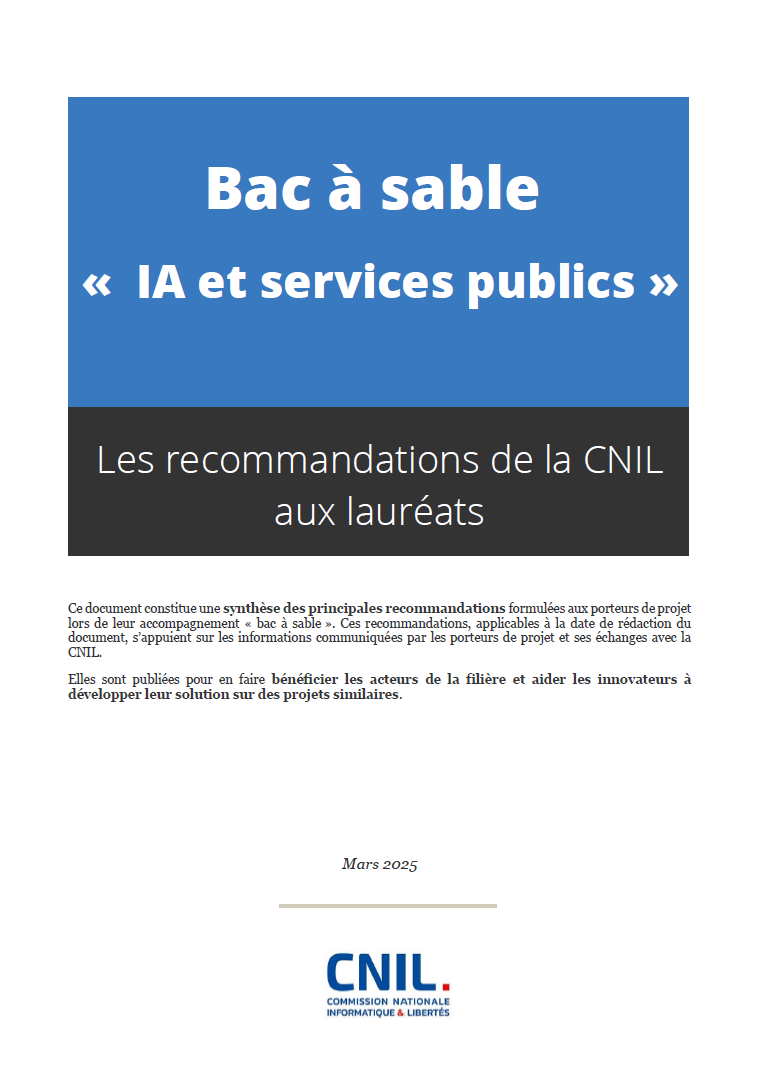 Bac à sable

« IA et services publics »

Les recommandations de la CNIL aux lauréats

Ce document constitue une synthèse des principales recommandations formulées aux porteurs de projet lors de leur accompagnement « bac à sable ». Ces recommandations, applicables à la date de rédaction du document, s'appuient sur les informations communiquées par les porteurs de projet et ses échanges avec la CNIL.

Elles sont publiées pour en faire bénéficier les acteurs de la filière et aider les innovateurs à développer leur solution sur des projets similaires.

Mars 2025

CNIL.
COMMISSION NATIONALE INFORMATIQUE & LIBERTÉS